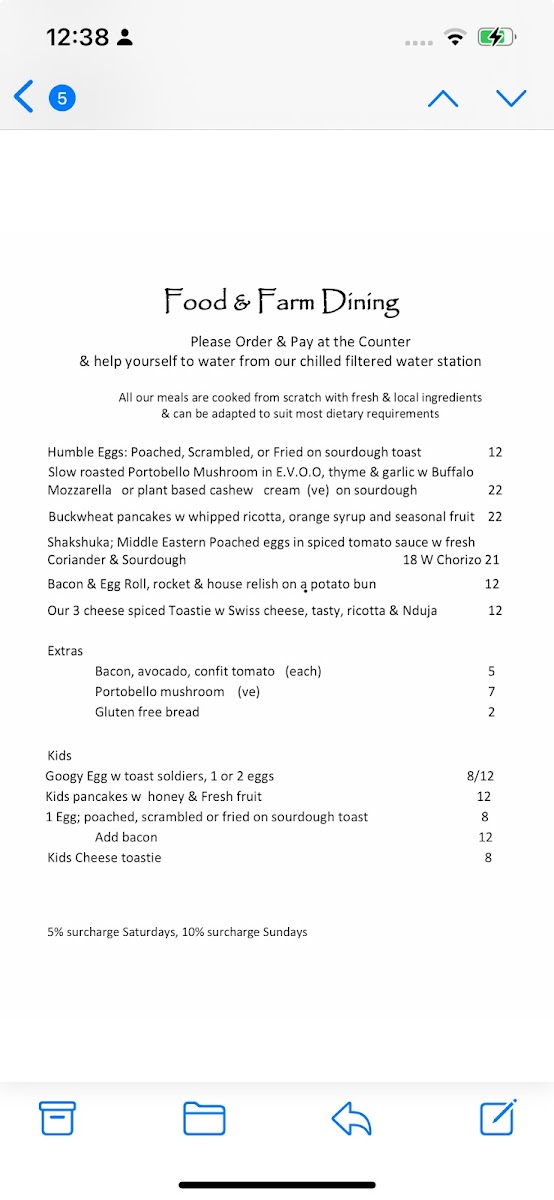 12:38

5

Food & Farm Dining

Please Order & Pay at the Counter
& help yourself to water from our chilled filtered water station

All our meals are cooked from scratch with fresh & local ingredients
& can be adapted to suit most dietary requirements

Humble Eggs: Poached, Scrambled, or Fried on sourdough toast 12
Slow roasted Portobello Mushroom in E.V.O.O, thyme & garlic w Buffalo Mozzarella or plant based cashew cream (ve) on sourdough 22
Buckwheat pancakes w whipped ricotta, orange syrup and seasonal fruit 22
Shakshuka; Middle Eastern Poached eggs in spiced tomato sauce w fresh Coriander & Sourdough 18 W Chorizo 21
Bacon & Egg Roll, rocket & house relish on a potato bun 12
Our 3 cheese spiced Toastie w Swiss cheese, tasty, ricotta & Nduja 12

Extras
Bacon, avocado, confit tomato (each) 5
Portobello mushroom (ve) 7
Gluten free bread 2

Kids
Googy Egg w toast soldiers, 1 or 2 eggs 8/12
Kids pancakes w honey & Fresh fruit 12
1 Egg; poached, scrambled or fried on sourdough toast 8
Add bacon 12
Kids Cheese toastie 8

5% surcharge Saturdays, 10% surcharge Sundays